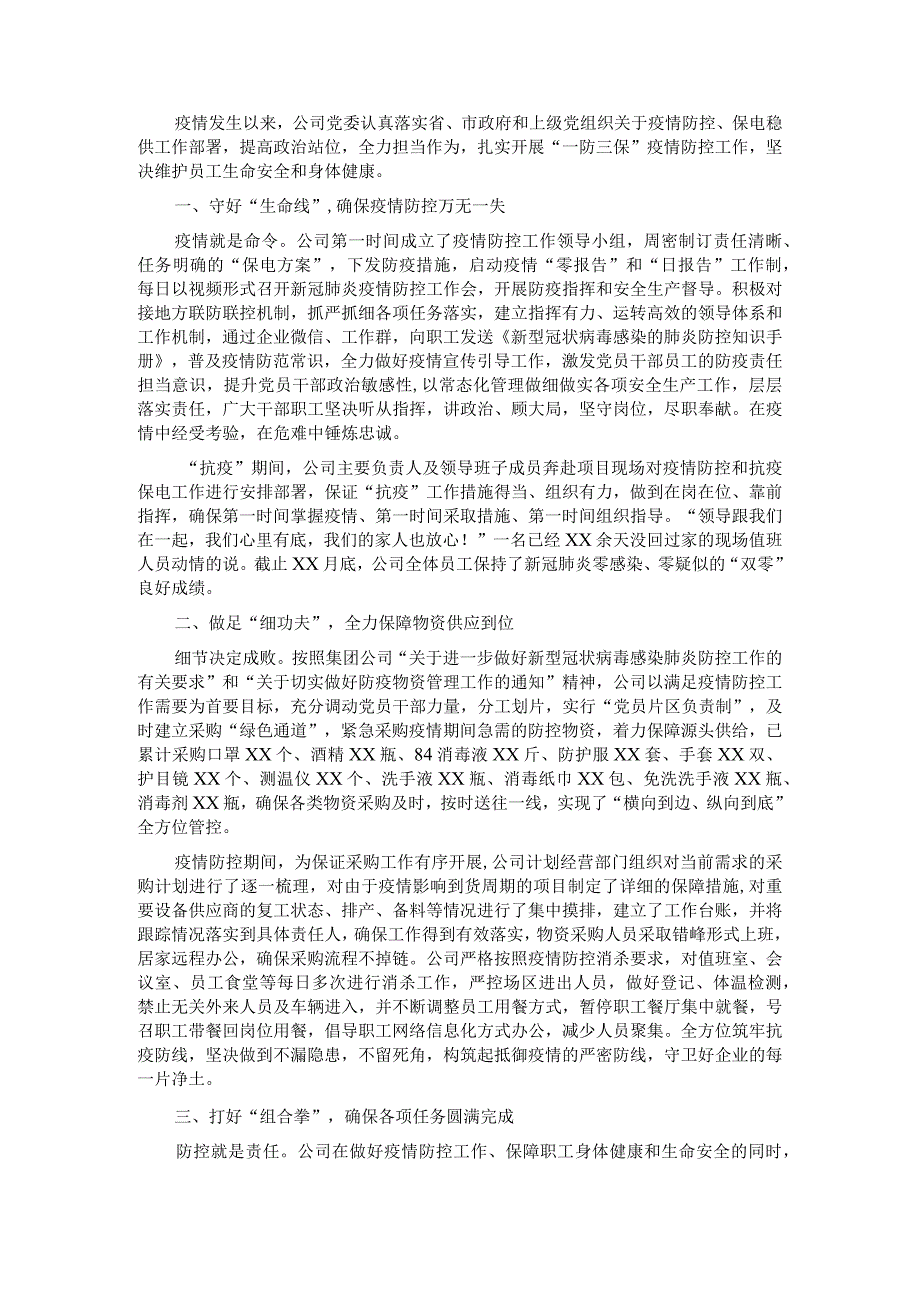 疫情发生以来，公司党委认真落实省、市政府和上级党组织关于疫情防控、保电稳供工作部署，提高政治站位，全力担当作为，扎实开展“一防三保”疫情防控工作，坚决维护员工生命安全和身体健康。

一、守好“生命线”，确保疫情防控万无一失

疫情就是命令。公司第一时间成立了疫情防控工作领导小组，周密制订责任清晰、任务明确的“保电方案”，下发防疫措施，启动疫情“零报告”和“日报告”工作制，每日以视频形式召开新冠肺炎疫情防控工作会，开展防疫指挥和安全生产督导。积极对接地方联防联控机制，抓严抓细各项任务落实，建立指挥有力、运转高效的领导体系和工作机制，通过企业微信、工作群，向职工发送《新型冠状病毒感染的肺炎防控知识手册》，普及疫情防范常识，全力做好疫情宣传引导工作，激发党员干部员工的防疫责任担当意识，提升党员干部政治敏感性，以常态化管理做细做实各项安全生产工作，层层落实责任，广大干部职工坚决听从指挥，讲政治、顾大局，坚守岗位，尽职奉献。在疫情中经受考验，在危难中锤炼忠诚。

“抗疫”期间，公司主要负责人及领导班子成员奔赴项目现场对疫情防控和抗疫保电工作进行安排部署，保证“抗疫”工作措施得当、组织有力，做到在岗在位、靠前指挥，确保第一时间掌握疫情、第一时间采取措施、第一时间组织指导。“领导跟我们在一起，我们心里有底，我们的家人也放心！”一名已经XX余天没回过家的现场值班人员动情的说。截止XX月底，公司全体员工保持了新冠肺炎零感染、零疑似的“双零”良好成绩。

二、做足“细功夫”，全力保障物资供应到位

细节决定成败。按照集团公司“关于进一步做好新型冠状病毒感染肺炎防控工作的有关要求”和“关于切实做好防疫物资管理工作的通知”精神，公司以满足疫情防控工作需要为首要目标，充分调动党员干部力量，分工划片，实行“党员片区负责制”，及时建立采购“绿色通道”，紧急采购疫情期间急需的防控物资，着力保障源头供给，已累计采购口罩XX个、酒精XX瓶、84消毒液XX斤、防护服XX套、手套XX双、护目镜XX个、测温仪XX个、洗手液XX瓶、消毒纸巾XX包、免洗洗手液XX瓶、消毒剂XX瓶，确保各类物资采购及时，按时送往一线，实现了“横向到边、纵向到底”全方位管控。

疫情防控期间，为保证采购工作有序开展，公司计划经营部门组织对当前需求的采购计划进行了逐一梳理，对由于疫情影响到货周期的项目制定了详细的保障措施，对重要设备供应商的复工状态、排产、备料等情况进行了集中摸排，建立了工作台账，并将跟踪情况落实到具体责任人，确保工作得到有效落实，物资采购人员采取错峰形式上班，居家远程办公，确保采购流程不掉链。公司严格按照疫情防控消杀要求，对值班室、会议室、员工食堂等每日多次进行消杀工作，严控场区进出人员，做好登记、体温检测，禁止无关外来人员及车辆进入，并不断调整员工用餐方式，暂停职工餐厅集中就餐，号召职工带餐回岗位用餐，倡导职工网络信息化方式办公，减少人员聚集。全方位筑牢抗疫防线，坚决做到不漏隐患，不留死角，构筑起抵御疫情的严密防线，守卫好企业的每一片净土。

三、打好“组合拳”，确保各项任务圆满完成

防控就是责任。公司在做好疫情防控工作、保障职工身体健康和生命安全的同时，